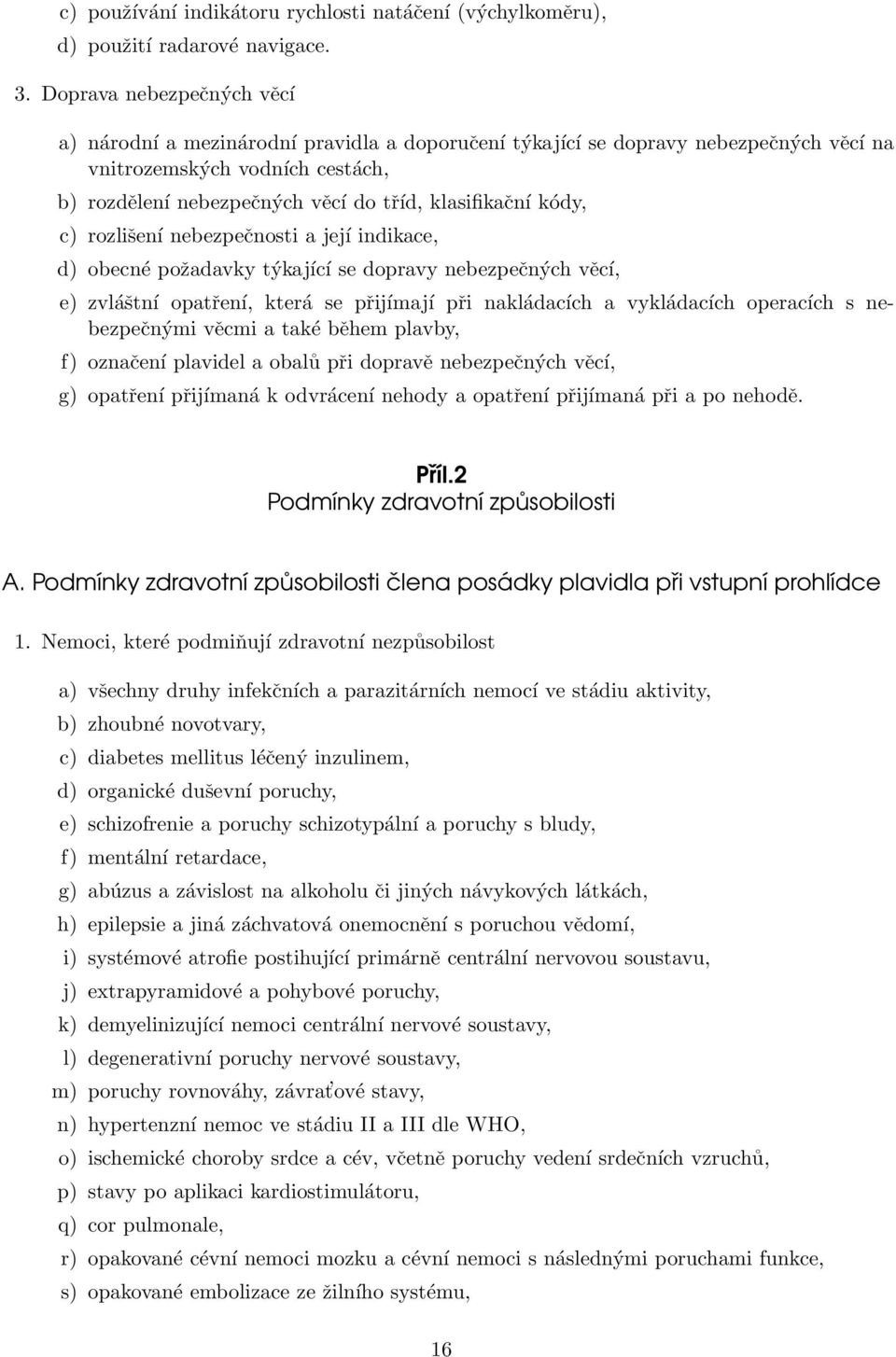 c) používání indikátoru rychlosti natáčení (výchylkoměru),

d) použití radarové navigace.

3. Doprava nebezpečných věcí

a) národní a mezinárodní pravidla a doporučení týkající se dopravy nebezpečných věcí na vnitrozemských vodních cestách,

b) rozdělení nebezpečných věcí do tříd, klasifikační kódy,

c) rozlišení nebezpečnosti a její indikace,

d) obecné požadavky týkající se dopravy nebezpečných věcí,

e) zvláštní opatření, která se přijímají při nakládacích a vykládacích operacích s nebezpečnými věcmi a také během plavby,

f) označení plavidel a obalů při dopravě nebezpečných věcí,

g) opatření přijímaná k odvrácení nehody a opatření přijímaná při a po nehodě.

Příl.2
Podmínky zdravotní způsobilosti

A. Podmínky zdravotní způsobilosti člena posádky plavidla při vstupní prohlídce

1. Nemoci, které podmiňují zdravotní nezpůsobilost

a) všechny druhy infekčních a parazitárních nemocí ve stádiu aktivity,

b) zhoubné novotvary,

c) diabetes mellitus léčený inzulinem,

d) organické duševní poruchy,

e) schizofrenie a poruchy schizotypální a poruchy s bludy,

f) mentální retardace,

g) abúzus a závislost na alkoholu či jiných návykových látkách,

h) epilepsie a jiná záchvatová onemocnění s poruchou vědomí,

i) systémové atrofie postihující primárně centrální nervovou soustavu,

j) extrapyramidové a pohybové poruchy,

k) demyelinizující nemoci centrální nervové soustavy,

l) degenerativní poruchy nervové soustavy,

m) poruchy rovnováhy, závraťové stavy,

n) hypertenzní nemoc ve stádiu II a III dle WHO,

o) ischemické choroby srdce a cév, včetně poruchy vedení srdečních vzruchů,

p) stavy po aplikaci kardiostimulátoru,

q) cor pulmonale,

r) opakované cévní nemoci mozku a cévní nemoci s následnými poruchami funkce,

s) opakované embolizace ze žilního systému,

16